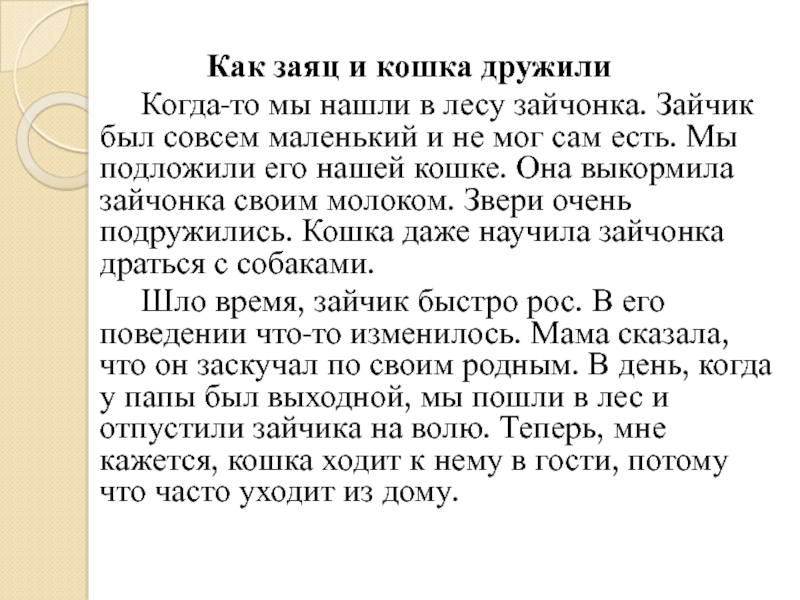 Как заяц и кошка дружили

Когда-то мы нашли в лесу зайчонка. Зайчик был совсем маленький и не мог сам есть. Мы подложили его нашей кошке. Она выкормила зайчонка своим молоком. Звери очень подружились. Кошка даже научила зайчонка драться с собаками.

Шло время, зайчик быстро рос. В его поведении что-то изменилось. Мама сказала, что он заскучал по своим родным. В день, когда у папы был выходной, мы пошли в лес и отпустили зайчика на волю. Теперь, мне кажется, кошка ходит к нему в гости, потому что часто уходит из дому.